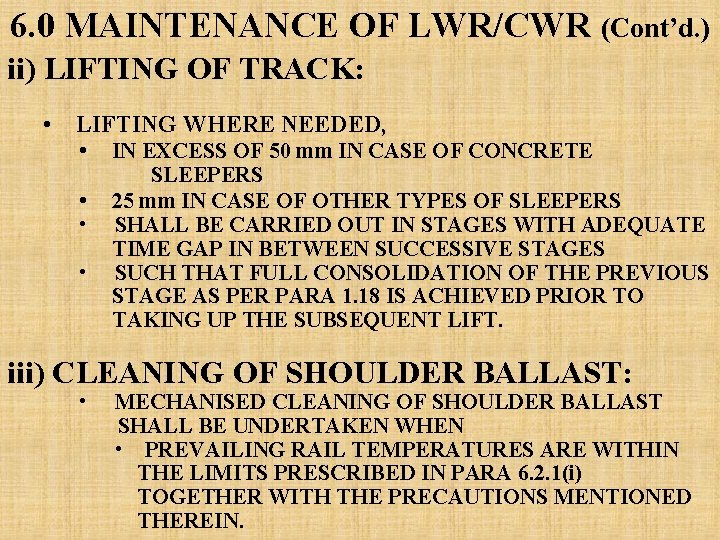 6.0 MAINTENANCE OF LWR/CWR (Cont'd.)

ii) LIFTING OF TRACK:

• LIFTING WHERE NEEDED,
• IN EXCESS OF 50 mm IN CASE OF CONCRETE SLEEPERS
• 25 mm IN CASE OF OTHER TYPES OF SLEEPERS
• SHALL BE CARRIED OUT IN STAGES WITH ADEQUATE TIME GAP IN BETWEEN SUCCESSIVE STAGES
• SUCH THAT FULL CONSOLIDATION OF THE PREVIOUS STAGE AS PER PARA 1.18 IS ACHIEVED PRIOR TO TAKING UP THE SUBSEQUENT LIFT.

iii) CLEANING OF SHOULDER BALLAST:

• MECHANISED CLEANING OF SHOULDER BALLAST SHALL BE UNDERTAKEN WHEN
• PREVAILING RAIL TEMPERATURES ARE WITHIN THE LIMITS PRESCRIBED IN PARA 6.2.1(i) TOGETHER WITH THE PRECAUTIONS MENTIONED THEREIN.